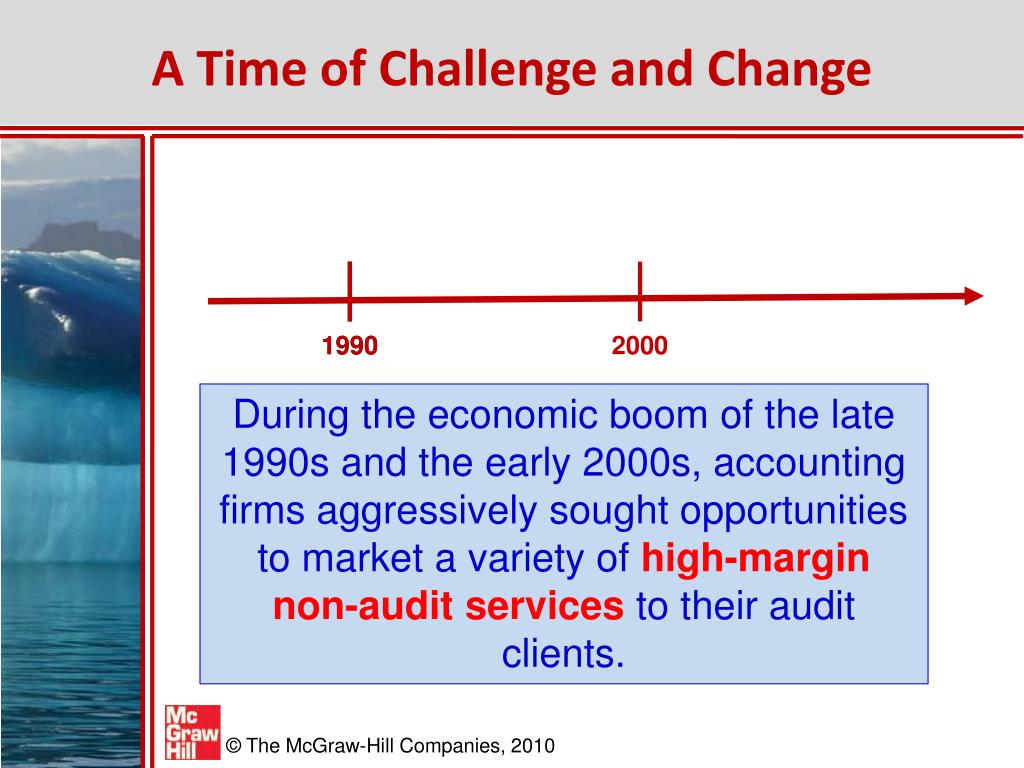 A Time of Challenge and Change

1990

2000

During the economic boom of the late 1990s and the early 2000s, accounting firms aggressively sought opportunities to market a variety of high-margin non-audit services to their audit clients.

Mc Graw Hill

© The McGraw-Hill Companies, 2010